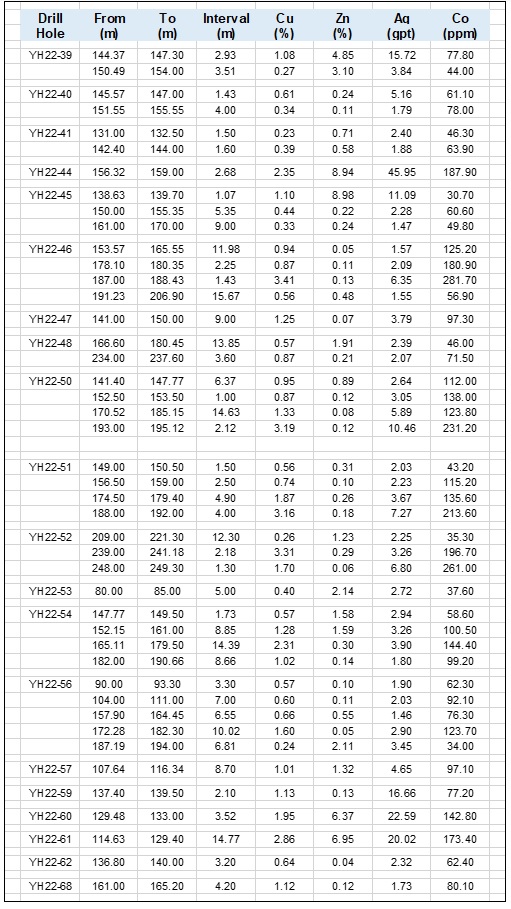 | Drill Hole | From (m) | To (m) | Interval (m) | Cu (%) | Zn (%) | Ag (gpt) | Co (ppm) |
|---|---|---|---|---|---|---|---|
| YH22-39 | 144.37 | 147.30 | 2.93 | 1.08 | 4.85 | 15.72 | 77.80 |
| | 150.49 | 154.00 | 3.51 | 0.27 | 3.10 | 3.84 | 44.00 |
| YH22-40 | 145.57 | 147.00 | 1.43 | 0.61 | 0.24 | 5.16 | 61.10 |
| | 151.55 | 155.55 | 4.00 | 0.34 | 0.11 | 1.79 | 78.00 |
| YH22-41 | 131.00 | 132.50 | 1.50 | 0.23 | 0.71 | 2.40 | 46.30 |
| | 142.40 | 144.00 | 1.60 | 0.39 | 0.58 | 1.88 | 63.90 |
| YH22-44 | 156.32 | 159.00 | 2.68 | 2.35 | 8.94 | 45.95 | 187.90 |
| YH22-45 | 138.63 | 139.70 | 1.07 | 1.10 | 8.98 | 11.09 | 30.70 |
| | 150.00 | 155.35 | 5.35 | 0.44 | 0.22 | 2.28 | 60.60 |
| | 161.00 | 170.00 | 9.00 | 0.33 | 0.24 | 1.47 | 49.80 |
| YH22-46 | 153.57 | 165.55 | 11.98 | 0.94 | 0.05 | 1.57 | 125.20 |
| | 178.10 | 180.35 | 2.25 | 0.87 | 0.11 | 2.09 | 180.90 |
| | 187.00 | 188.43 | 1.43 | 3.41 | 0.13 | 6.35 | 281.70 |
| | 191.23 | 206.90 | 15.67 | 0.56 | 0.48 | 1.55 | 56.90 |
| YH22-47 | 141.00 | 150.00 | 9.00 | 1.25 | 0.07 | 3.79 | 97.30 |
| YH22-48 | 166.60 | 180.45 | 13.85 | 0.57 | 1.91 | 2.39 | 46.00 |
| | 234.00 | 237.60 | 3.60 | 0.87 | 0.21 | 2.07 | 71.50 |
| YH22-50 | 141.40 | 147.77 | 6.37 | 0.95 | 0.89 | 2.64 | 112.00 |
| | 152.50 | 153.50 | 1.00 | 0.87 | 0.12 | 3.05 | 138.00 |
| | 170.52 | 185.15 | 14.63 | 1.33 | 0.08 | 5.89 | 123.80 |
| | 193.00 | 195.12 | 2.12 | 3.19 | 0.12 | 10.46 | 231.20 |
| YH22-51 | 149.00 | 150.50 | 1.50 | 0.56 | 0.31 | 2.03 | 43.20 |
| | 156.50 | 159.00 | 2.50 | 0.74 | 0.10 | 2.23 | 115.20 |
| | 174.50 | 179.40 | 4.90 | 1.87 | 0.26 | 3.67 | 135.60 |
| | 188.00 | 192.00 | 4.00 | 3.16 | 0.18 | 7.27 | 213.60 |
| YH22-52 | 209.00 | 221.30 | 12.30 | 0.26 | 1.23 | 2.25 | 35.30 |
| | 239.00 | 241.18 | 2.18 | 3.31 | 0.29 | 3.26 | 196.70 |
| | 248.00 | 249.30 | 1.30 | 1.70 | 0.06 | 6.80 | 261.00 |
| YH22-53 | 80.00 | 85.00 | 5.00 | 0.40 | 2.14 | 2.72 | 37.60 |
| YH22-54 | 147.77 | 149.50 | 1.73 | 0.57 | 1.58 | 2.94 | 58.60 |
| | 152.15 | 161.00 | 8.85 | 1.28 | 1.59 | 3.26 | 100.50 |
| | 165.11 | 179.50 | 14.39 | 2.31 | 0.30 | 3.90 | 144.40 |
| | 182.00 | 190.66 | 8.66 | 1.02 | 0.14 | 1.80 | 99.20 |
| YH22-56 | 90.00 | 93.30 | 3.30 | 0.57 | 0.10 | 1.90 | 62.30 |
| | 104.00 | 111.00 | 7.00 | 0.60 | 0.11 | 2.03 | 92.10 |
| | 157.90 | 164.45 | 6.55 | 0.66 | 0.55 | 1.46 | 76.30 |
| | 172.28 | 182.30 | 10.02 | 1.60 | 0.05 | 2.90 | 123.70 |
| | 187.19 | 194.00 | 6.81 | 0.24 | 2.11 | 3.45 | 34.00 |
| YH22-57 | 107.64 | 116.34 | 8.70 | 1.01 | 1.32 | 4.65 | 97.10 |
| YH22-59 | 137.40 | 139.50 | 2.10 | 1.13 | 0.13 | 16.66 | 77.20 |
| YH22-60 | 129.48 | 133.00 | 3.52 | 1.95 | 6.37 | 22.59 | 142.80 |
| YH22-61 | 114.63 | 129.40 | 14.77 | 2.86 | 6.95 | 20.02 | 173.40 |
| YH22-62 | 136.80 | 140.00 | 3.20 | 0.64 | 0.04 | 2.32 | 62.40 |
| YH22-68 | 161.00 | 165.20 | 4.20 | 1.12 | 0.12 | 1.73 | 80.10 |